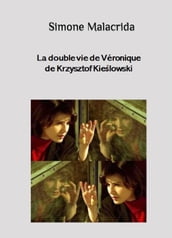 Simone Malacrida

La double vie de Véronique de Krzysztof Kieślowski